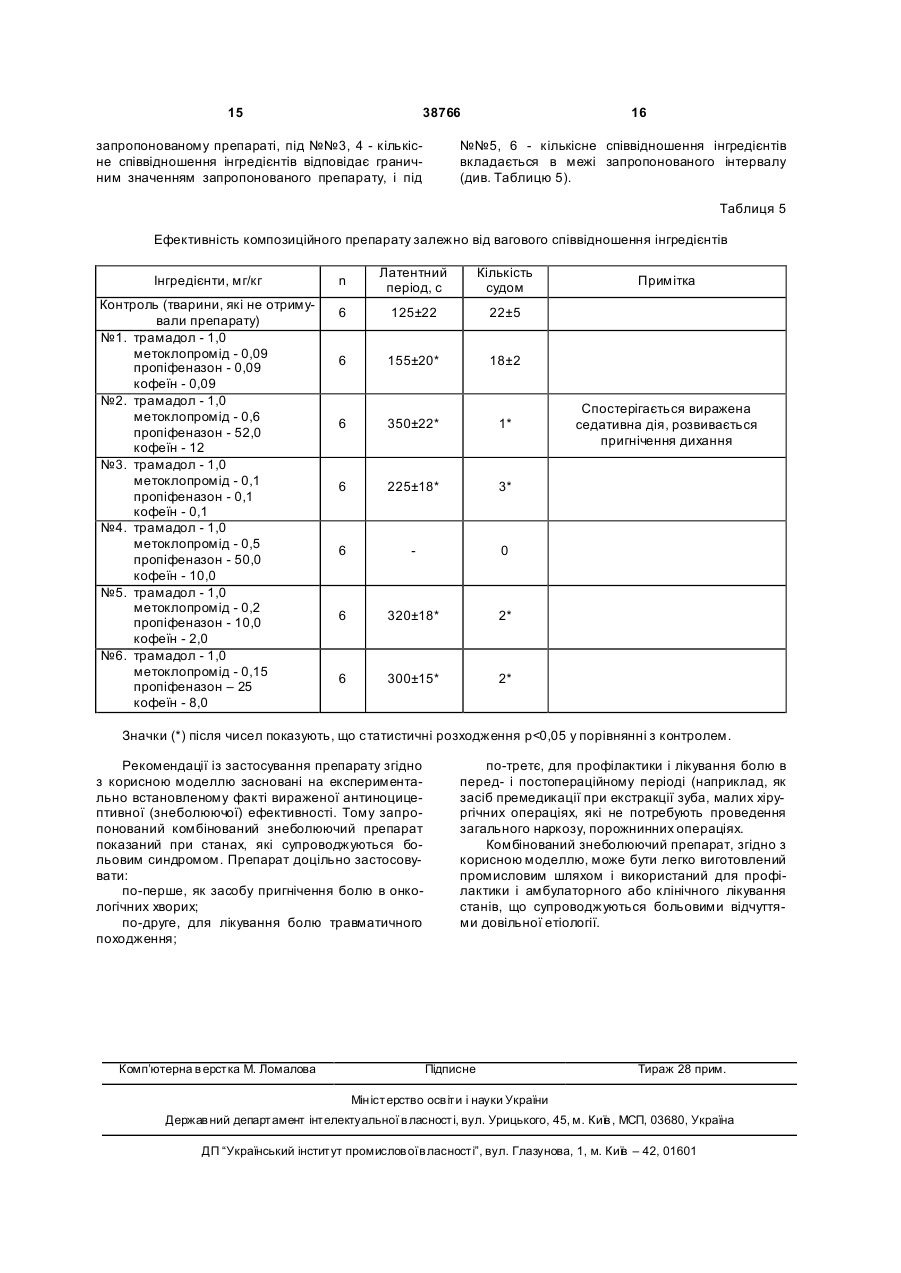 15 38766 16

запропонованому препараті, під №№3, 4 - кількісне співвідношення інгредієнтів відповідає граничним значенням запропонованого препарату, і під №№5, 6 - кількісне співвідношення інгредієнтів вкладається в межі запропонованого інтервалу (див. Таблицю 5).

Таблиця 5

Ефективність композиційного препарату залежно від вагового співвідношення інгредієнтів

| Інгредієнти, мг/кг | n | Латентний період, с | Кількість судом | Примітка |
|---|---|---|---|---|
| Контроль (тварини, які не отримували препарату) | 6 | 125±22 | 22±5 | |
| №1. трамадол - 1,0 метоклопромід - 0,09 пропіфеназон - 0,09 кофеїн - 0,09 | 6 | 155±20* | 18±2 | |
| №2. трамадол - 1,0 метоклопромід - 0,6 пропіфеназон - 52,0 кофеїн - 12 | 6 | 350±22* | 1* | Спостерігається виражена седативна дія, розвивається пригнічення дихання |
| №3. трамадол - 1,0 метоклопромід - 0,1 пропіфеназон - 0,1 кофеїн - 0,1 | 6 | 225±18* | 3* | |
| №4. трамадол - 1,0 метоклопромід - 0,5 пропіфеназон - 50,0 кофеїн - 10,0 | 6 | - | 0 | |
| №5. трамадол - 1,0 метоклопромід - 0,2 пропіфеназон - 10,0 кофеїн - 2,0 | 6 | 320±18* | 2* | |
| №6. трамадол - 1,0 метоклопромід - 0,15 пропіфеназон – 25 кофеїн - 8,0 | 6 | 300±15* | 2* | |

Значки (*) після чисел показують, що статистичні розходження р<0,05 у порівнянні з контролем.

Рекомендації із застосування препарату згідно з корисною моделлю засновані на експериментально встановленому факті вираженої антиноцицептивної (знеболюючої) ефективності. Тому запропонований комбінований знеболюючий препарат показаний при станах, які супроводжуються больовим синдромом. Препарат доцільно застосовувати:

по-перше, як засобу пригнічення болю в онкологічних хворих;

по-друге, для лікування болю травматичного походження;

по-третє, для профілактики і лікування болю в перед- і постопераційному періоді (наприклад, як засіб премедикації при екстракції зуба, малих хірургічних операціях, які не потребують проведення загального наркозу, порожнинних операціях.

Комбінований знеболюючий препарат, згідно з корисною моделлю, може бути легко виготовлений промисловим шляхом і використаний для профілактики і амбулаторного або клінічного лікування станів, що супроводжуються больовими відчуттями довільної етіології.

Комп'ютерна верстка М. Ломалова Підписне Тираж 28 прим.

Міністерство освіти і науки України

Державний департамент інтелектуальної власності, вул. Урицького, 45, м. Київ, МСП, 03680, Україна

ДП "Український інститут промислової власності", вул. Глазунова, 1, м. Київ – 42, 01601